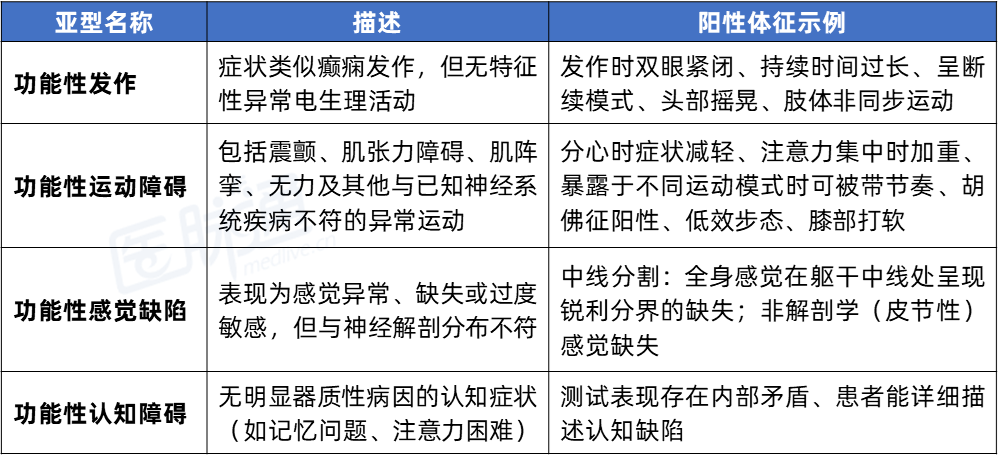 | 亚型名称 | 描述 | 阳性体征示例 |
|---|---|---|
| 功能性发作 | 症状类似癫痫发作，但无特征性异常电生理活动 | 发作时双眼紧闭、持续时间过长、呈断续模式、头部摇晃、肢体非同步运动 |
| 功能性运动障碍 | 包括震颤、肌张力障碍、肌阵挛、无力及其他与已知神经系统疾病不符的异常运动 | 分心时症状减轻、注意力集中时加重、暴露于不同运动模式时可被带节奏、胡佛征阳性、低效步态、膝部打软 |
| 功能性感觉缺陷 | 表现为感觉异常、缺失或过度敏感，但与神经解剖分布不符 | 中线分割：全身感觉在躯干中线处呈现锐利分界的缺失；非解剖学（皮节性）感觉缺失 |
| 功能性认知障碍 | 无明显器质性病因的认知症状（如记忆问题、注意力困难） | 测试表现存在内部矛盾、患者能详细描述认知缺陷 |

医脉通 medlive.cn